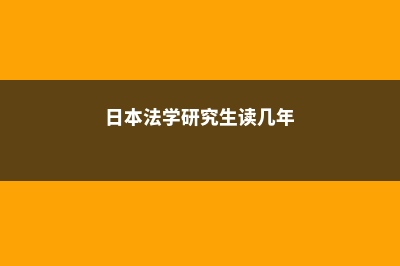 日本法学研究生读几年